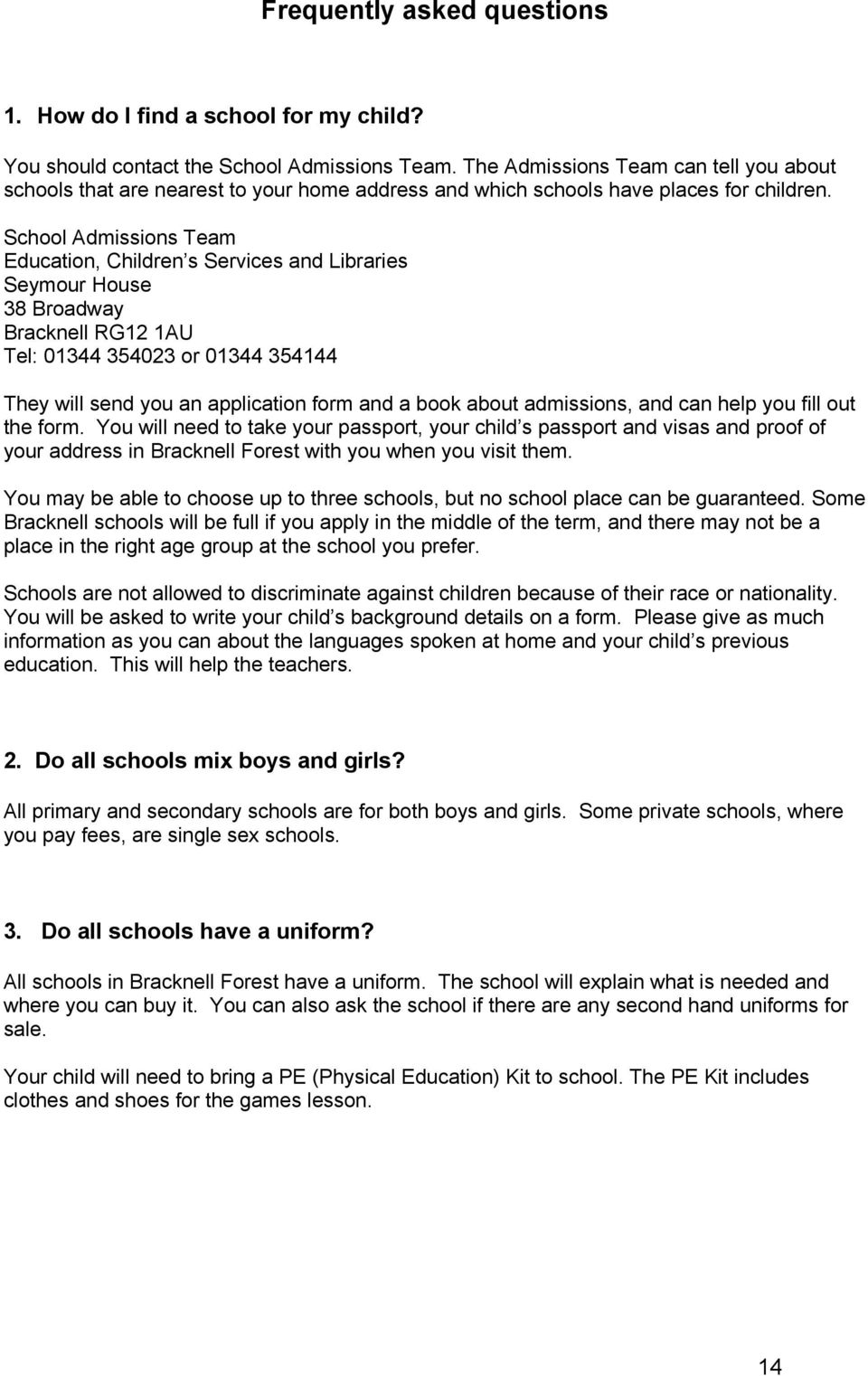 Frequently asked questions

1. How do I find a school for my child?

You should contact the School Admissions Team. The Admissions Team can tell you about schools that are nearest to your home address and which schools have places for children.

School Admissions Team
Education, Children s Services and Libraries
Seymour House
38 Broadway
Bracknell RG12 1AU
Tel: 01344 354023 or 01344 354144

They will send you an application form and a book about admissions, and can help you fill out the form. You will need to take your passport, your child s passport and visas and proof of your address in Bracknell Forest with you when you visit them.

You may be able to choose up to three schools, but no school place can be guaranteed. Some Bracknell schools will be full if you apply in the middle of the term, and there may not be a place in the right age group at the school you prefer.

Schools are not allowed to discriminate against children because of their race or nationality. You will be asked to write your child s background details on a form. Please give as much information as you can about the languages spoken at home and your child s previous education. This will help the teachers.

2. Do all schools mix boys and girls?

All primary and secondary schools are for both boys and girls. Some private schools, where you pay fees, are single sex schools.

3. Do all schools have a uniform?

All schools in Bracknell Forest have a uniform. The school will explain what is needed and where you can buy it. You can also ask the school if there are any second hand uniforms for sale.

Your child will need to bring a PE (Physical Education) Kit to school. The PE Kit includes clothes and shoes for the games lesson.

14